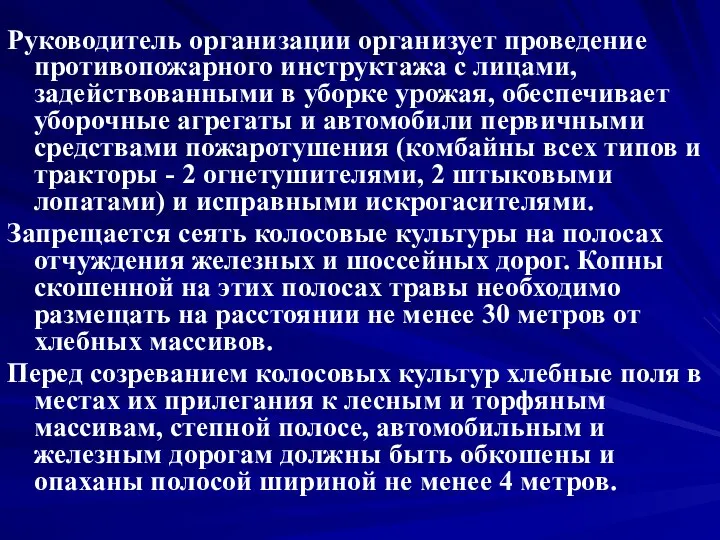 Руководитель организации организует проведение противопожарного инструктажа с лицами, задействованными в уборке урожая, обеспечивает уборочные агрегаты и автомобили первичными средствами пожаротушения (комбайны всех типов и тракторы - 2 огнетушителями, 2 штыковыми лопатами) и исправными искрогасителями.

Запрещается сеять колосовые культуры на полосах отчуждения железных и шоссейных дорог. Копны скошенной на этих полосах травы необходимо размещать на расстоянии не менее 30 метров от хлебных массивов.

Перед созреванием колосовых культур хлебные поля в местах их прилегания к лесным и торфяным массивам, степной полосе, автомобильным и железным дорогам должны быть обкошены и опаханы полосой шириной не менее 4 метров.